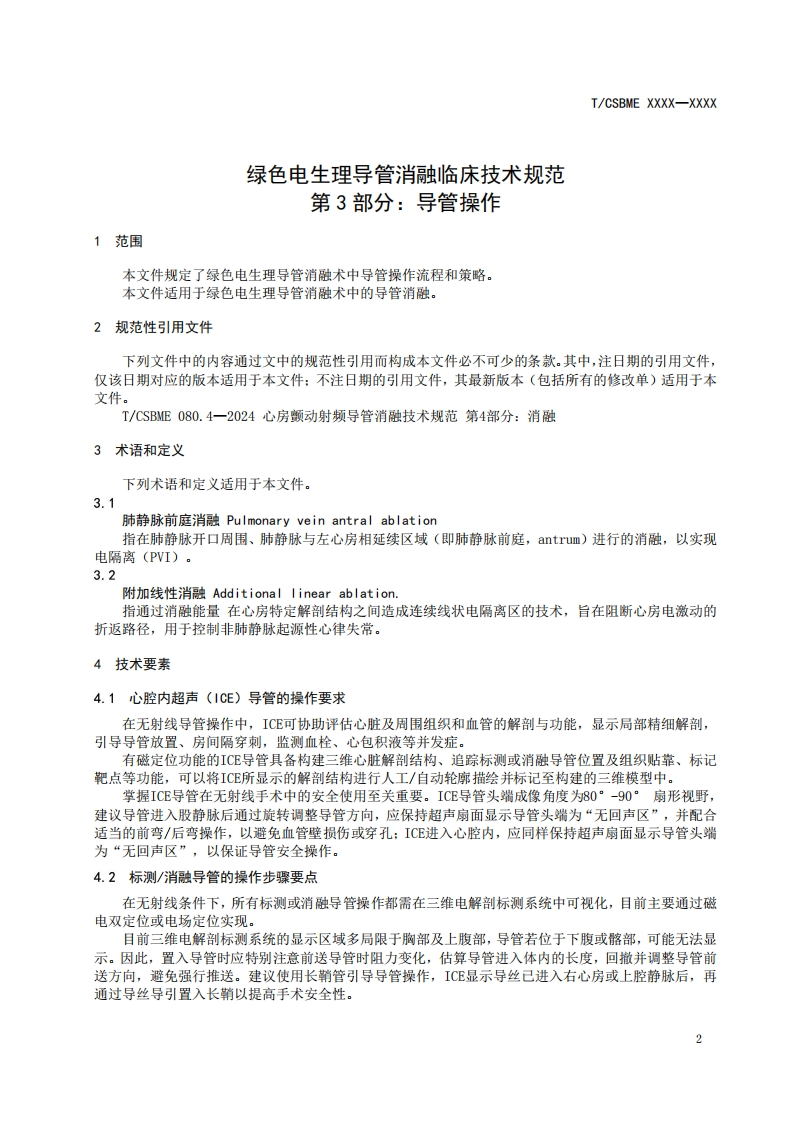 T/CSBME XXXX—XXXX

绿色电生理导管消融临床技术规范
第 3 部分：导管操作

1 范围

本文件规定了绿色电生理导管消融术中导管操作流程和策略。
本文件适用于绿色电生理导管消融术中的导管消融。

2 规范性引用文件

下列文件中的内容通过文中的规范性引用而构成本文件必不可少的条款。其中，注日期的引用文件，仅该日期对应的版本适用于本文件；不注日期的引用文件，其最新版本（包括所有的修改单）适用于本文件。
T/CSBME 080.4—2024 心房颤动射频导管消融技术规范 第4部分：消融

3 术语和定义

下列术语和定义适用于本文件。
3.1
肺静脉前庭消融 Pulmonary vein antral ablation
指在肺静脉开口周围、肺静脉与左心房相延续区域（即肺静脉前庭，antrum）进行的消融，以实现电隔离（PVI）。
3.2
附加线性消融 Additional linear ablation.
指通过消融能量 在心房特定解剖结构之间造成连续线状电隔离区的技术，旨在阻断心房电激动的折返路径，用于控制非肺静脉起源性心律失常。

4 技术要素

4.1 心腔内超声（ICE）导管的操作要求

在无射线导管操作中，ICE可协助评估心脏及周围组织和血管的解剖与功能，显示局部精细解剖，引导导管放置、房间隔穿刺，监测血栓、心包积液等并发症。
有磁定位功能的ICE导管具备构建三维心脏解剖结构、追踪标测或消融导管位置及组织贴靠、标记靶点等功能，可以将ICE所显示的解剖结构进行人工/自动轮廓描绘并标记至构建的三维模型中。
掌握ICE导管在无射线手术中的安全使用至关重要。ICE导管头端成像角度为80°-90° 扇形视野，建议导管进入股静脉后通过旋转调整导管方向，应保持超声扇面显示导管头端为“无回声区”，并配合适当的前弯/后弯操作，以避免血管壁损伤或穿孔；ICE进入心腔内，应同样保持超声扇面显示导管头端为“无回声区”，以保证导管安全操作。

4.2 标测/消融导管的操作步骤要点

在无射线条件下，所有标测或消融导管操作都需在三维电解剖标测系统中可视化，目前主要通过磁电双定位或电场定位实现。
目前三维电解剖标测系统的显示区域多局限于胸部及上腹部，导管若位于下腹或髂部，可能无法显示。因此，置入导管时应特别注意前送导管时阻力变化，估算导管进入体内的长度，回撤并调整导管前送方向，避免强行推送。建议使用长鞘管引导导管操作，ICE显示导丝已进入右心房或上腔静脉后，再通过导丝导引置入长鞘以提高手术安全性。

2